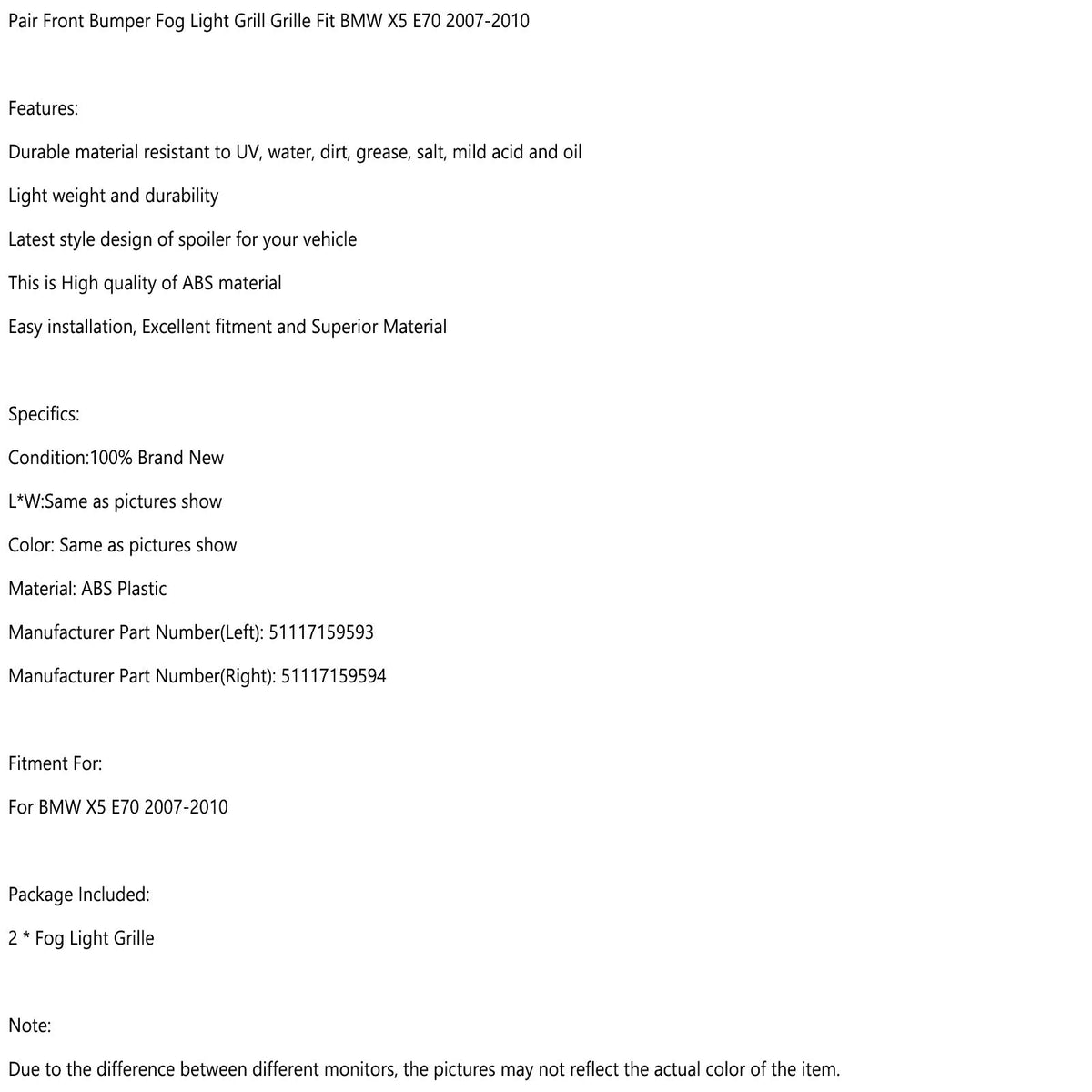 Pair Front Bumper Fog Light Grill Grille Fit BMW X5 E70 2007-2010

Features:

Durable material resistant to UV, water, dirt, grease, salt, mild acid and oil

Light weight and durability

Latest style design of spoiler for your vehicle

This is High quality of ABS material

Easy installation, Excellent fitment and Superior Material

Specifics:

Condition:100% Brand New

L*W:Same as pictures show

Color: Same as pictures show

Material: ABS Plastic

Manufacturer Part Number(Left): 51117159593

Manufacturer Part Number(Right): 51117159594

Fitment For:

For BMW X5 E70 2007-2010

Package Included:

2 * Fog Light Grille

Note:

Due to the difference between different monitors, the pictures may not reflect the actual color of the item.